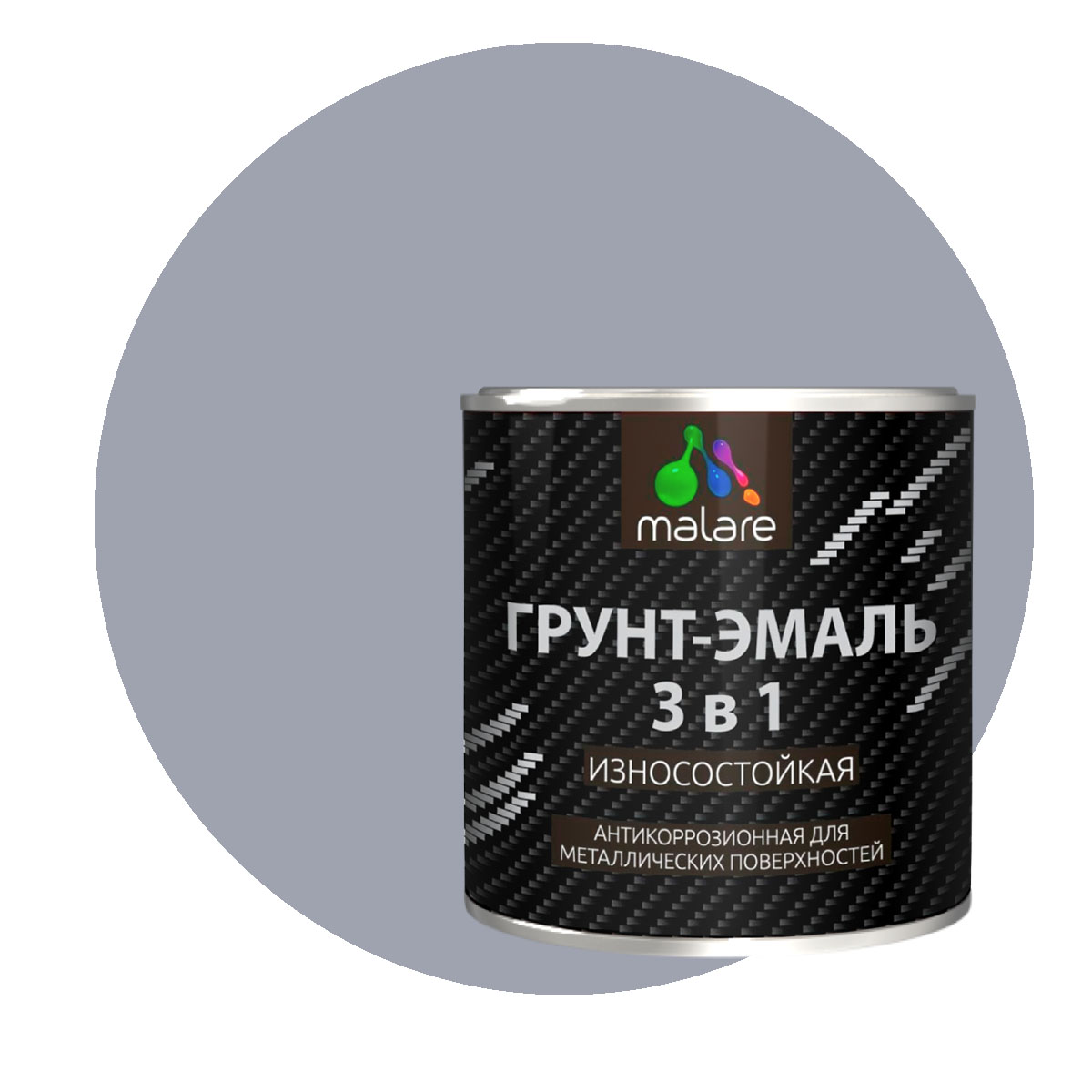 malare

ГРУНТ-ЭМАЛЬ
3 в 1

ИЗНОСОСТОЙКАЯ

АНТИКОРРОЗИОННАЯ ДЛЯ МЕТАЛЛИЧЕСКИХ ПОВЕРХНОСТЕЙ